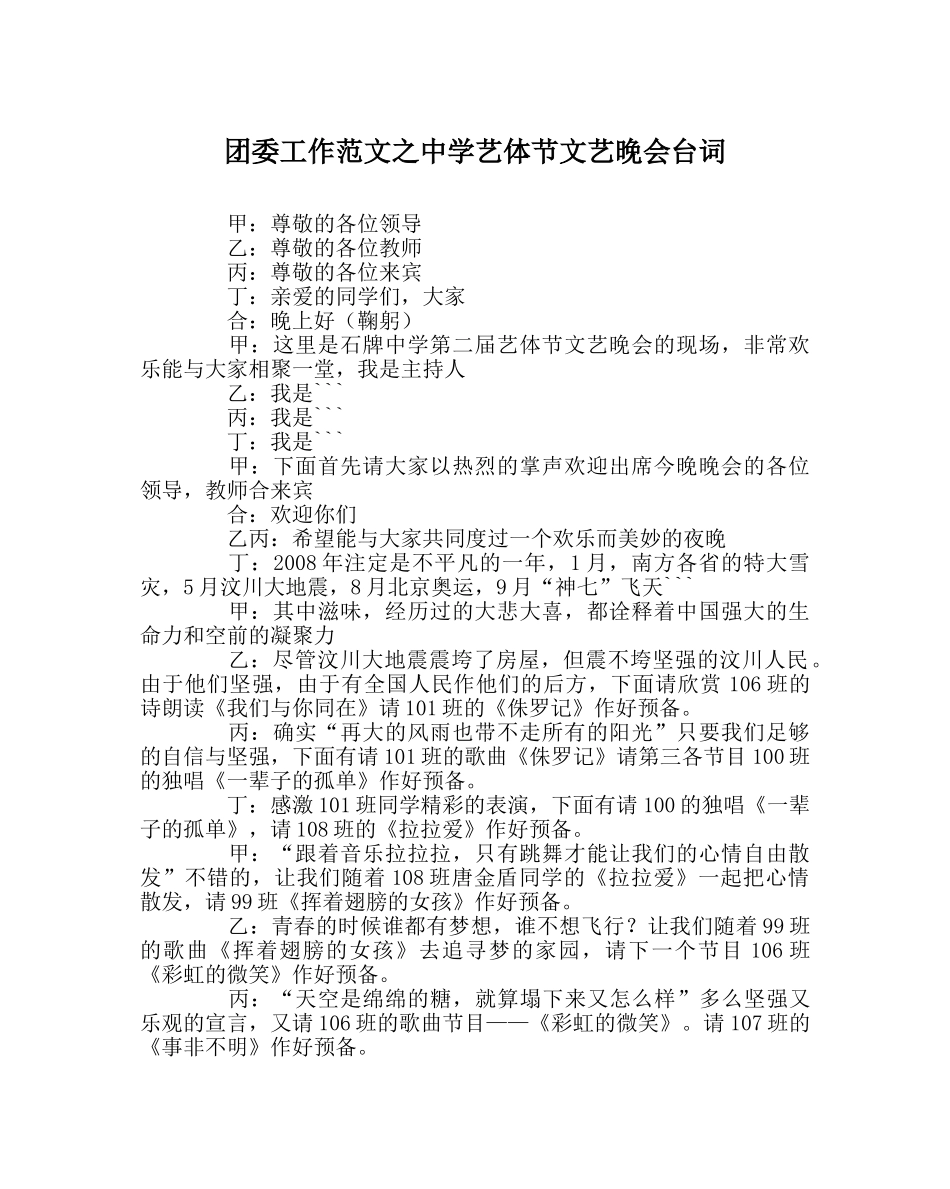 团委工作范文之中学艺体节文艺晚会台词

甲：尊敬的各位领导

乙：尊敬的各位教师

丙：尊敬的各位来宾

丁：亲爱的同学们，大家

合：晚上好（鞠躬）

甲：这里是石牌中学第二届艺体节文艺晚会的现场，非常欢乐能与大家相聚一堂，我是主持人

乙：我是```

丙：我是```

丁：我是```

甲：下面首先请大家以热烈的掌声欢迎出席今晚晚会的各位领导，教师合来宾

合：欢迎你们

乙丙：希望能与大家共同度过一个欢乐而美妙的夜晚

丁：2008年注定是不平凡的一年，1月，南方各省的特大雪灾，5月汶川大地震，8月北京奥运，9月“神七”飞天```

甲：其中滋味，经历过的大悲大喜，都诠释着中国强大的生命力和空前的凝聚力

乙：尽管汶川大地震震垮了房屋，但震不垮坚强的汶川人民。由于他们坚强，由于有全国人民作他们的后方，下面请欣赏106班的诗朗读《我们与你同在》请101班的《侏罗记》作好预备。

丙：确实“再大的风雨也带不走所有的阳光”只要我们足够的自信与坚强，下面有请101班的歌曲《侏罗记》请第三各节目100班的独唱《一辈子的孤单》作好预备。

丁：感激101班同学精彩的表演，下面有请100的独唱《一辈子的孤单》，请108班的《拉拉爱》作好预备。

甲：“跟着音乐拉拉拉，只有跳舞才能让我们的心情自由散发”不错的，让我们随着108班唐金盾同学的《拉拉爱》一起把心情散发，请99班《挥着翅膀的女孩》作好预备。

乙：青春的时候谁都有梦想，谁不想飞行？让我们随着99班的歌曲《挥着翅膀的女孩》去追寻梦的家园，请下一个节目106班《彩虹的微笑》作好预备。

丙：“天空是绵绵的糖，就算塌下来又怎么样”多么坚强又乐观的宣言，又请106班的歌曲节目——《彩虹的微笑》。请107班的《事非不明》作好预备。